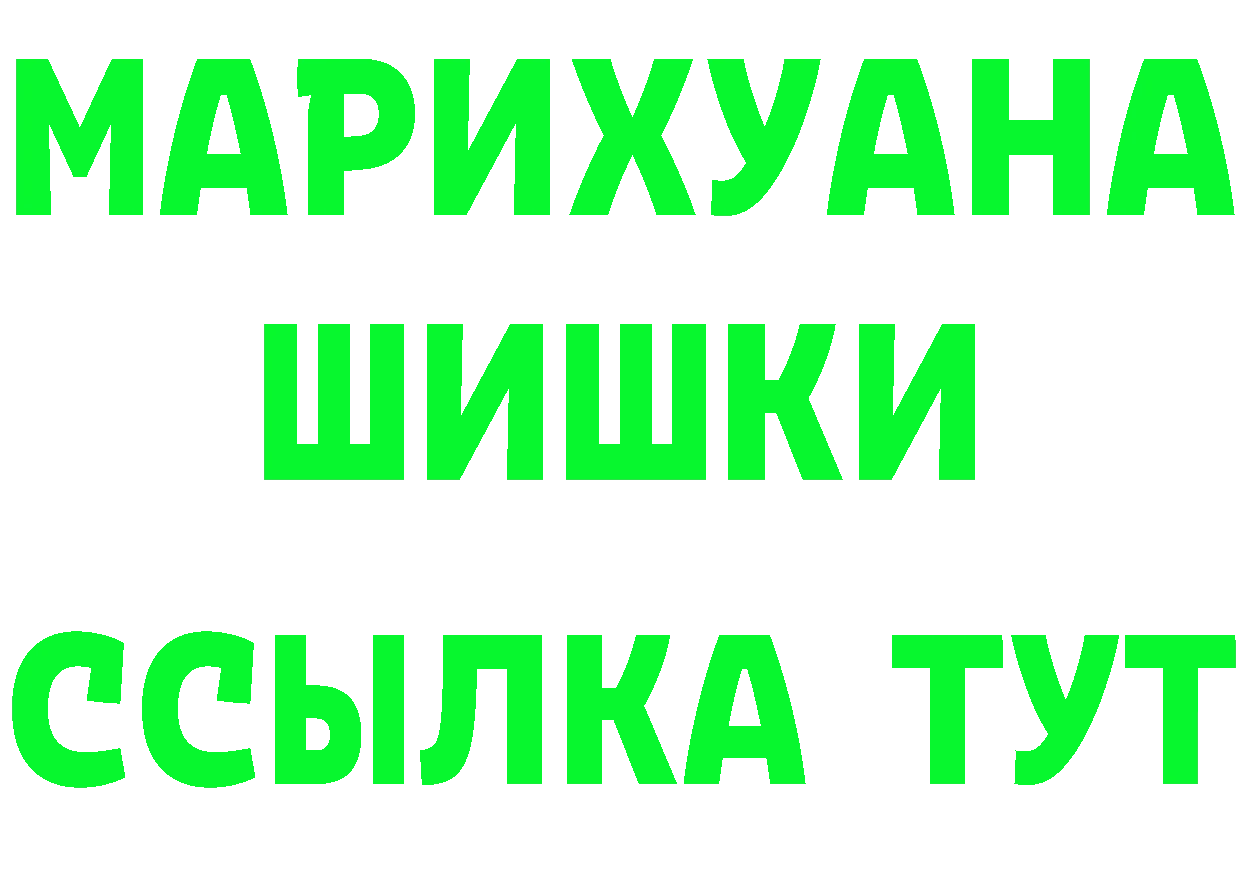 МАРИХУАНА
ШИШКИ
ССЫЛКА ТУТ